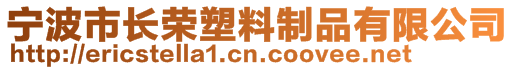 宁波市长荣塑料制品有限公司
http://ericstella1.cn.coovee.net